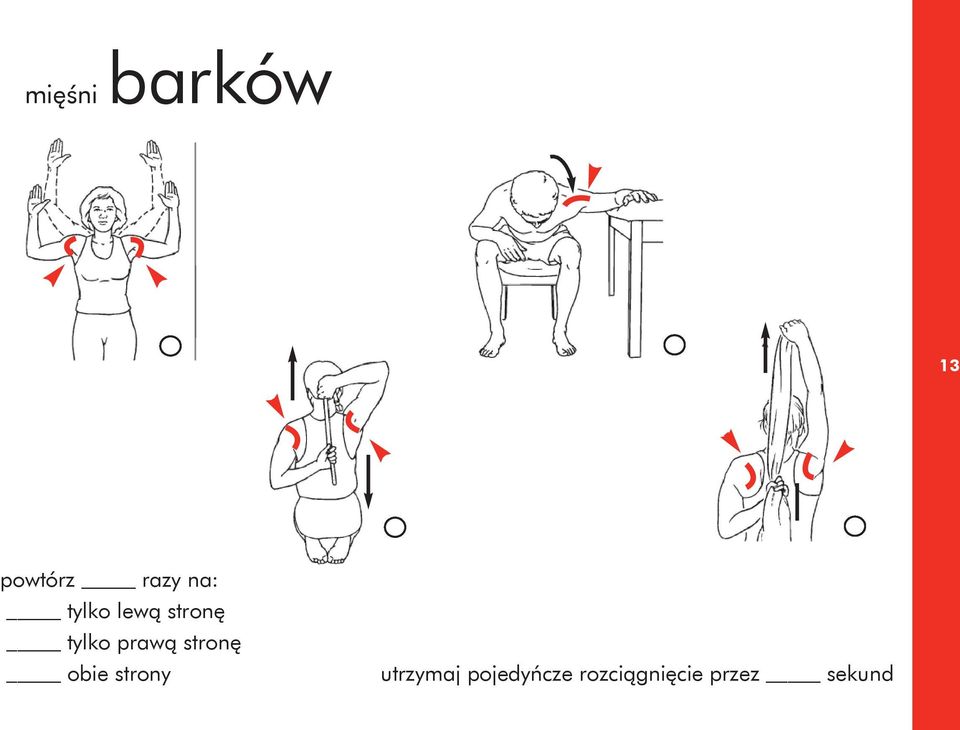 mięśni barków

13

powtórz _____ razy na:
_____ tylko lewą stronę
_____ tylko prawą stronę
_____ obie strony

utrzymaj pojedyńcze rozciągnięcie przez _____ sekund